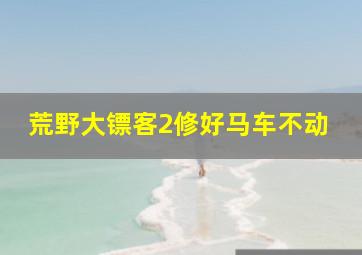 荒野大镖客2修好马车不动